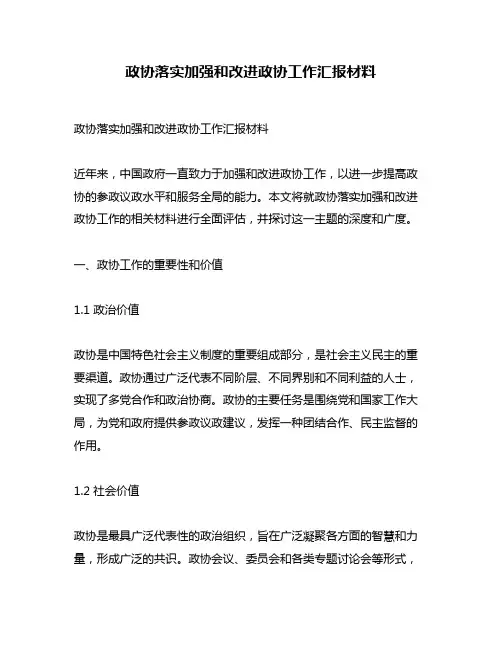 政协落实加强和改进政协工作汇报材料

政协落实加强和改进政协工作汇报材料

近年来，中国政府一直致力于加强和改进政协工作，以进一步提高政协的参政议政水平和服务全局的能力。本文将就政协落实加强和改进政协工作的相关材料进行全面评估，并探讨这一主题的深度和广度。

一、政协工作的重要性和价值

1.1 政治价值

政协是中国特色社会主义制度的重要组成部分，是社会主义民主的重要渠道。政协通过广泛代表不同阶层、不同界别和不同利益的人士，实现了多党合作和政治协商。政协的主要任务是围绕党和国家工作大局，为党和政府提供参政议政建议，发挥一种团结合作、民主监督的作用。

1.2 社会价值

政协是最具广泛代表性的政治组织，旨在广泛凝聚各方面的智慧和力量，形成广泛的共识。政协会议、委员会和各类专题讨论会等形式，